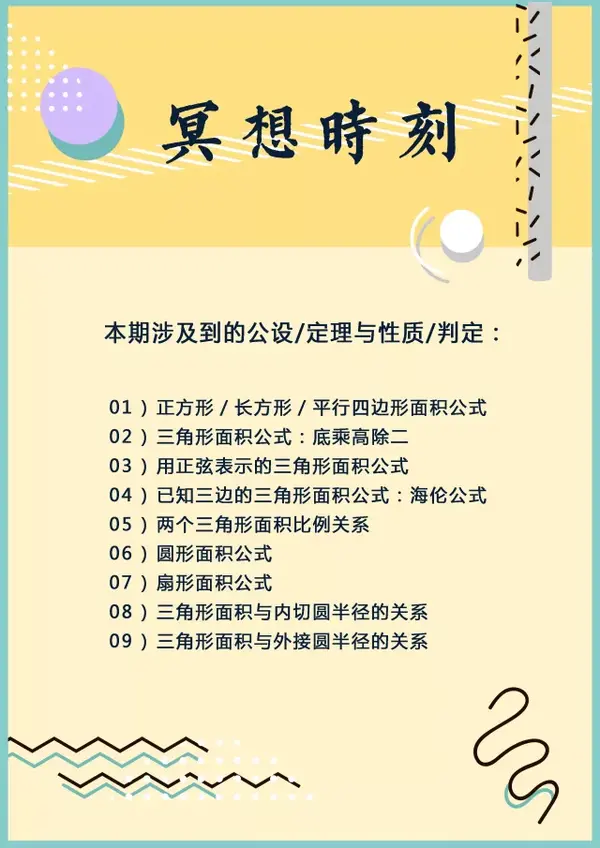 冥想時刻

本期涉及到的公设/定理与性质/判定：

01）正方形 / 长方形 / 平行四边形面积公式
02）三角形面积公式：底乘高除二
03）用正弦表示的三角形面积公式
04）已知三边的三角形面积公式：海伦公式
05）两个三角形面积比例关系
06）圆形面积公式
07）扇形面积公式
08）三角形面积与内切圆半径的关系
09）三角形面积与外接圆半径的关系